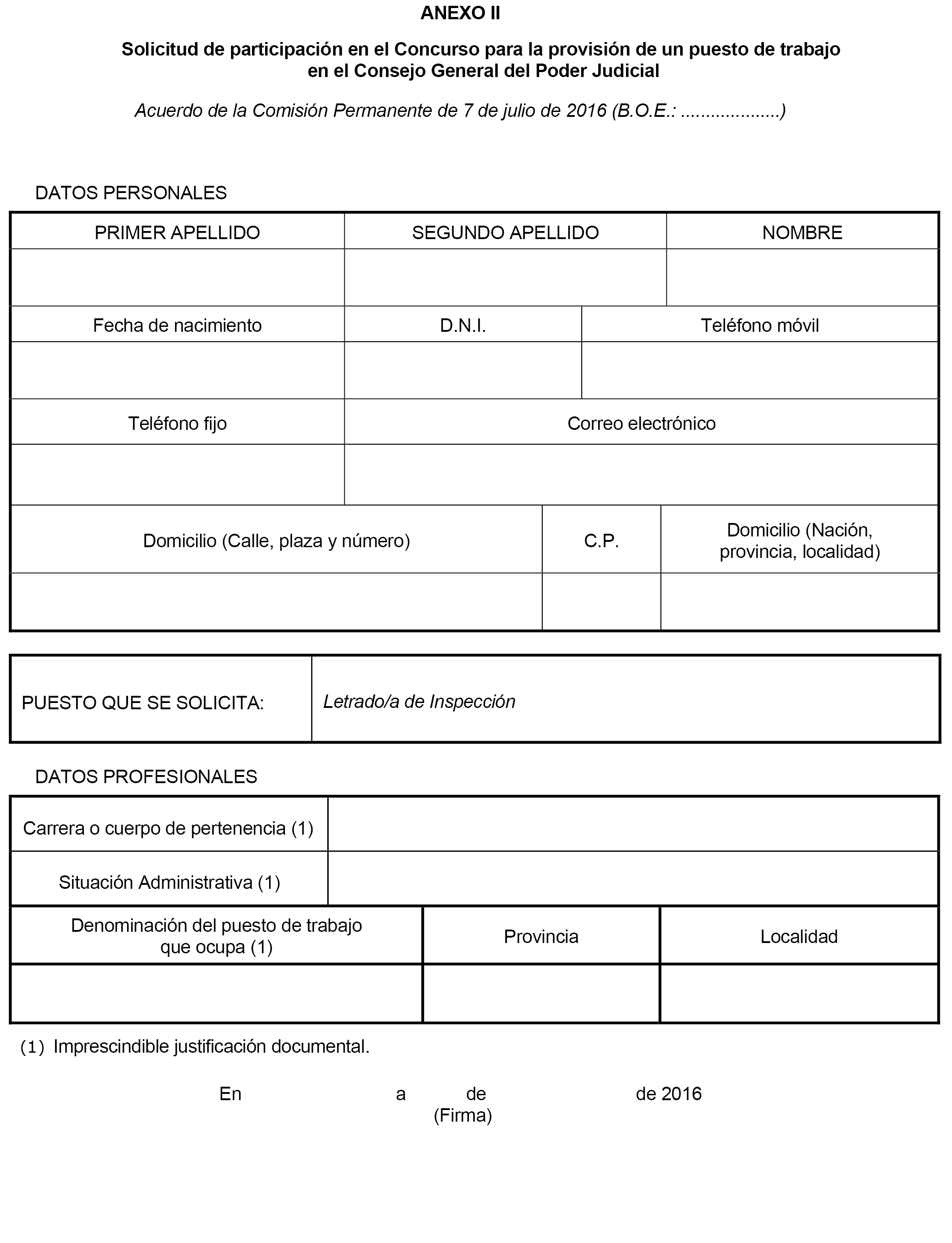 ANEXO II

Solicitud de participación en el Concurso para la provisión de un puesto de trabajo en el Consejo General del Poder Judicial

Acuerdo de la Comisión Permanente de 7 de julio de 2016 (B.O.E.: ...................)

DATOS PERSONALES

| PRIMER APELLIDO | SEGUNDO APELLIDO | NOMBRE |
|---|---|---|
| | | |

| Fecha de nacimiento | D.N.I. | Teléfono móvil |
|---|---|---|
| | | |

| Teléfono fijo | Correo electrónico |
|---|---|
| | |

| Domicilio (Calle, plaza y número) | C.P. | Domicilio (Nación, provincia, localidad) |
|---|---|---|
| | | |

| PUESTO QUE SE SOLICITA: | Letrado/a de Inspección |
|---|---|

DATOS PROFESIONALES

| Carrera o cuerpo de pertenencia (1) | |
|---|---|
| Situación Administrativa (1) | |

| Denominación del puesto de trabajo que ocupa (1) | Provincia | Localidad |
|---|---|---|
| | | |

(1) Imprescindible justificación documental.

En a de de 2016
(Firma)